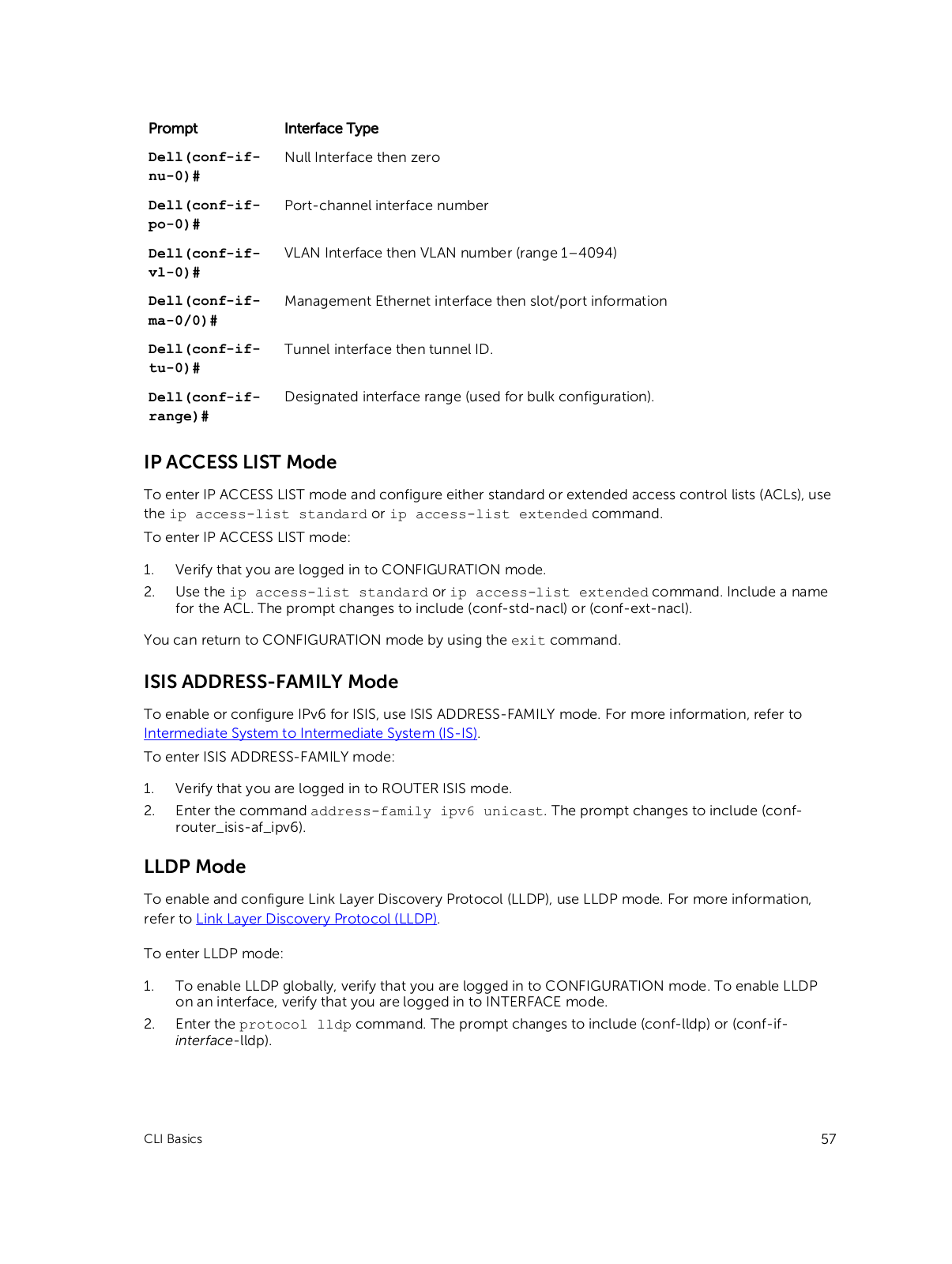 | Prompt | Interface Type |
|---|---|
| Dell(conf-if-nu-0)# | Null Interface then zero |
| Dell(conf-if-po-0)# | Port-channel interface number |
| Dell(conf-if-vl-0)# | VLAN Interface then VLAN number (range 1–4094) |
| Dell(conf-if-ma-0/0)# | Management Ethernet interface then slot/port information |
| Dell(conf-if-tu-0)# | Tunnel interface then tunnel ID. |
| Dell(conf-if-range)# | Designated interface range (used for bulk configuration). |

IP ACCESS LIST Mode

To enter IP ACCESS LIST mode and configure either standard or extended access control lists (ACLs), use the ip access-list standard or ip access-list extended command.

To enter IP ACCESS LIST mode:

1. Verify that you are logged in to CONFIGURATION mode.
2. Use the ip access-list standard or ip access-list extended command. Include a name for the ACL. The prompt changes to include (conf-std-nacl) or (conf-ext-nacl).

You can return to CONFIGURATION mode by using the exit command.

ISIS ADDRESS-FAMILY Mode

To enable or configure IPv6 for ISIS, use ISIS ADDRESS-FAMILY mode. For more information, refer to Intermediate System to Intermediate System (IS-IS).

To enter ISIS ADDRESS-FAMILY mode:

1. Verify that you are logged in to ROUTER ISIS mode.
2. Enter the command address-family ipv6 unicast. The prompt changes to include (conf-router_isis-af_ipv6).

LLDP Mode

To enable and configure Link Layer Discovery Protocol (LLDP), use LLDP mode. For more information, refer to Link Layer Discovery Protocol (LLDP).

To enter LLDP mode:

1. To enable LLDP globally, verify that you are logged in to CONFIGURATION mode. To enable LLDP on an interface, verify that you are logged in to INTERFACE mode.
2. Enter the protocol lldp command. The prompt changes to include (conf-lldp) or (conf-if-interface-lldp).

CLI Basics

57